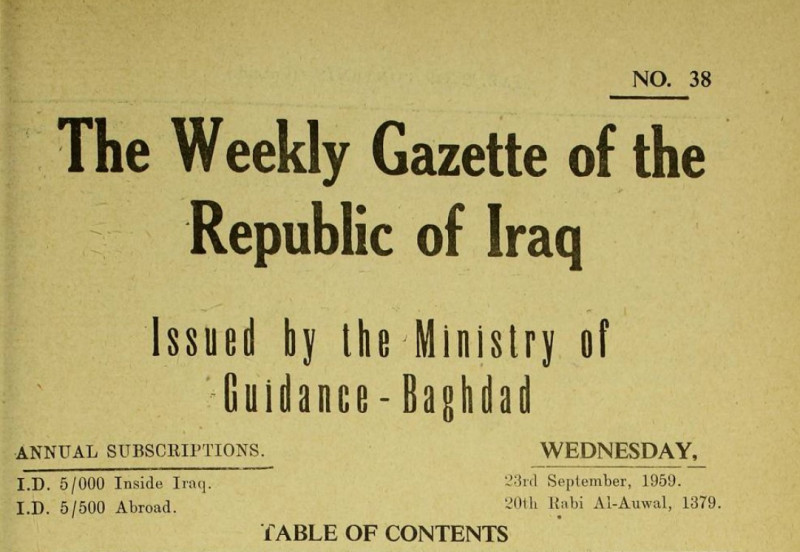 NO. 38

The Weekly Gazette of the Republic of Iraq

Issued by the Ministry of Guidance - Baghdad

ANNUAL SUBSCRIPTIONS.

I.D. 5/000 Inside Iraq.
I.D. 5/500 Abroad.

WEDNESDAY,

23rd September, 1959.
20th Rabi Al-Auwal, 1379.

TABLE OF CONTENTS